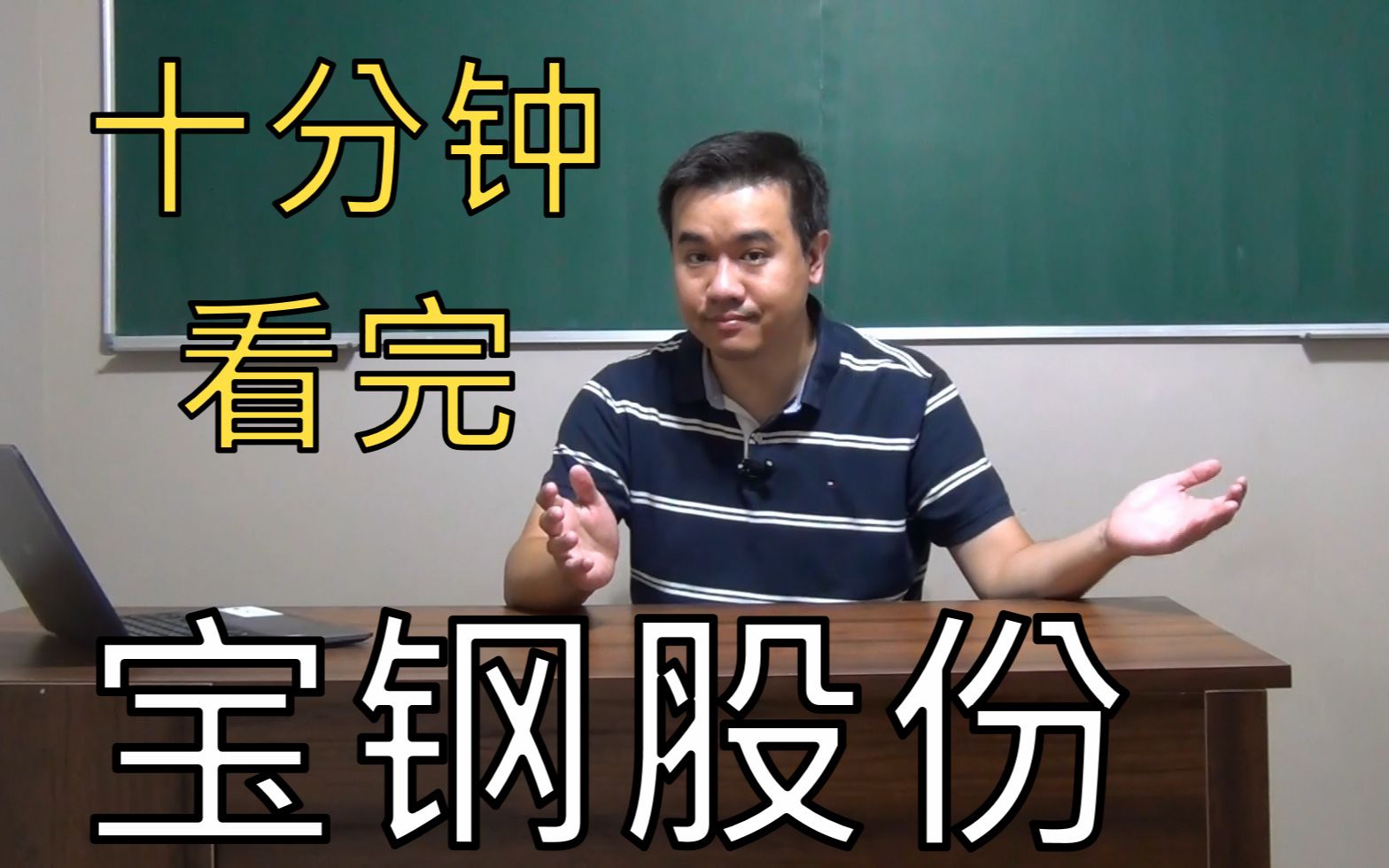 十分钟
看完

宝钢股份